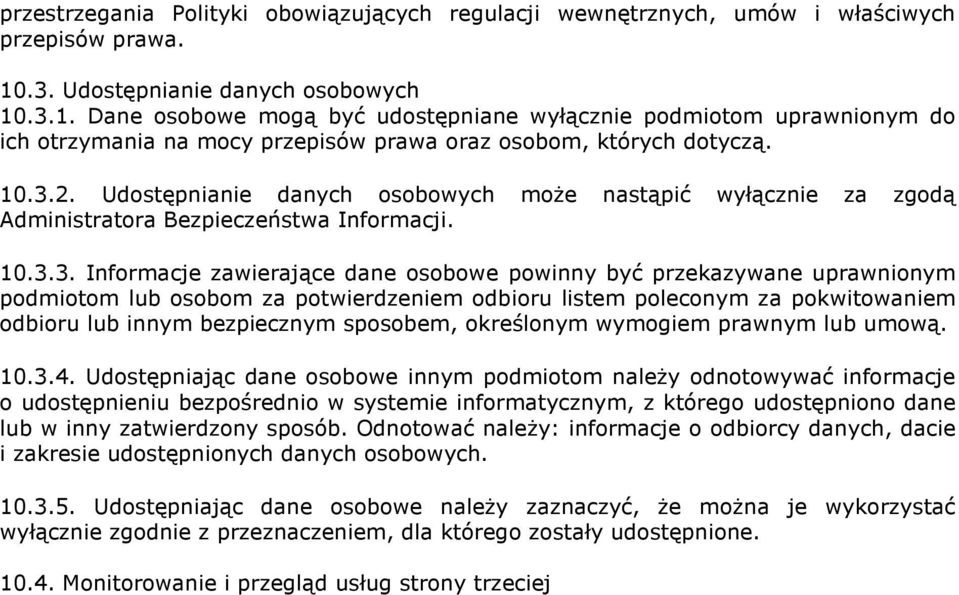 przestrzegania Polityki obowiązujących regulacji wewnętrznych, umów i właściwych przepisów prawa.

10.3. Udostępnianie danych osobowych
10.3.1. Dane osobowe mogą być udostępniane wyłącznie podmiotom uprawnionym do ich otrzymania na mocy przepisów prawa oraz osobom, których dotyczą.

10.3.2. Udostępnianie danych osobowych może nastąpić wyłącznie za zgodą Administratora Bezpieczeństwa Informacji.

10.3.3. Informacje zawierające dane osobowe powinny być przekazywane uprawnionym podmiotom lub osobom za potwierdzeniem odbioru listem poleconym za pokwitowaniem odbioru lub innym bezpiecznym sposobem, określonym wymogiem prawnym lub umową.

10.3.4. Udostępniając dane osobowe innym podmiotom należy odnotowywać informacje o udostępnieniu bezpośrednio w systemie informatycznym, z którego udostępniono dane lub w inny zatwierdzony sposób. Odnotować należy: informacje o odbiorcy danych, dacie i zakresie udostępnionych danych osobowych.

10.3.5. Udostępniając dane osobowe należy zaznaczyć, że można je wykorzystać wyłącznie zgodnie z przeznaczeniem, dla którego zostały udostępnione.

10.4. Monitorowanie i przegląd usług strony trzeciej